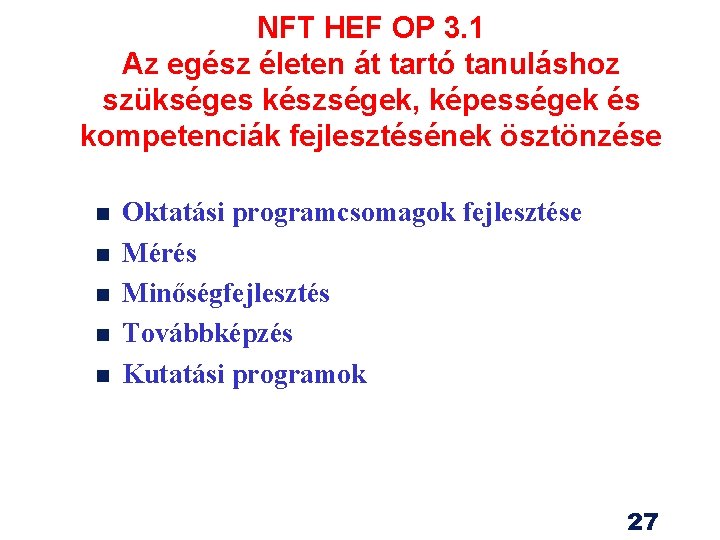 NFT HEF OP 3.1
Az egész életen át tartó tanuláshoz szükséges készségek, képességek és kompetenciák fejlesztésének ösztönzése

- Oktatási programcsomagok fejlesztése
- Mérés
- Minőségfejlesztés
- Továbbképzés
- Kutatási programok

27